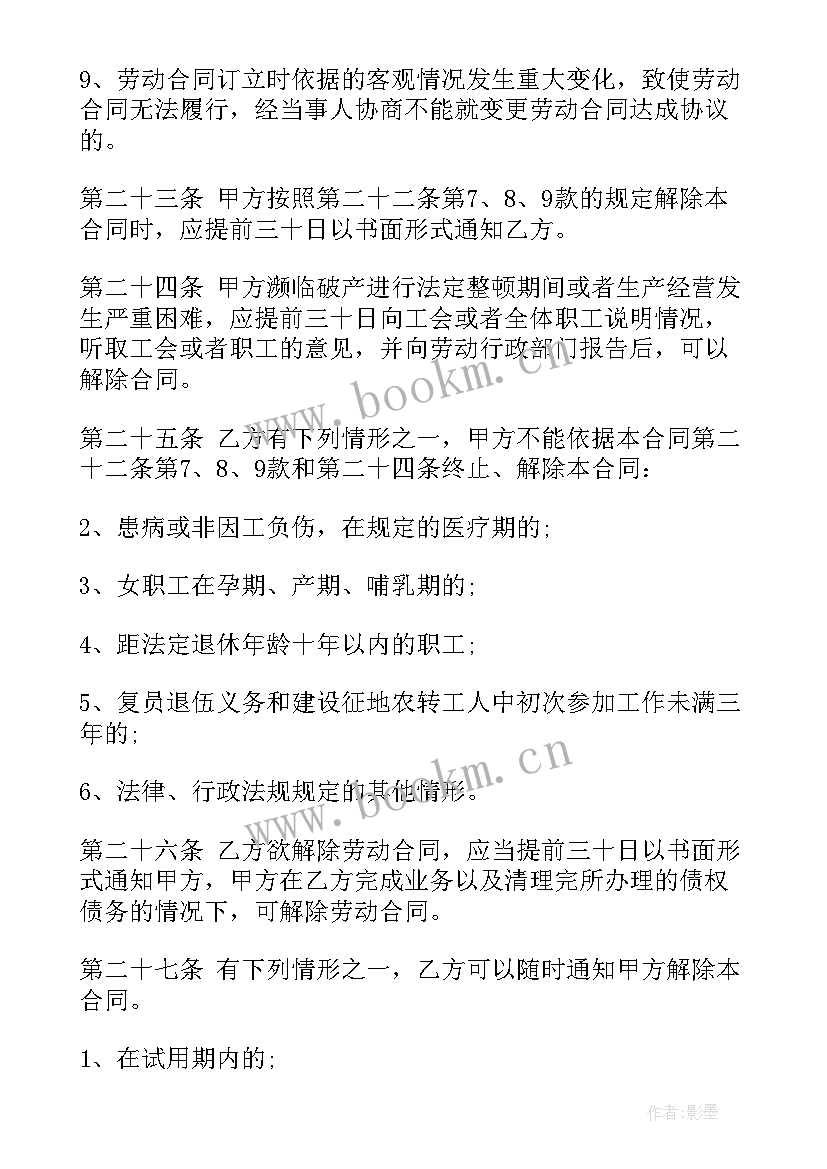 9、劳动合同订立时依据的客观情况发生重大变化，致使劳动合同无法履行，经当事人协商不能就变更劳动合同达成协议的。

第二十三条 甲方按照第二十二条第7、8、9款的规定解除本合同时，应提前三十日以书面形式通知乙方。

第二十四条 甲方濒临破产进行法定整顿期间或者生产经营发生严重困难，应提前三十日向工会或者全体职工说明情况，听取工会或者职工的意见，并向劳动行政部门报告后，可以解除合同。

www.bookm.cn

第二十五条 乙方有下列情形之一，甲方不能依据本合同第二十二条第7、8、9款和第二十四条终止、解除本合同：

2、患病或非因工负伤，在规定的医疗期的;

3、女职工在孕期、产期、哺乳期的;

4、距法定退休年龄十年以内的职工;

5、复员退伍义务和建设征地农转工人中初次参加工作未满三年的;

www.bookm.cn

6、法律、行政法规规定的其他情形。

第二十六条 乙方欲解除劳动合同，应当提前三十日以书面形式通知甲方，甲方在乙方完成业务以及清理完所办理的债权债务的情况下，可解除劳动合同。

第二十七条 有下列情形之一，乙方可以随时通知甲方解除本合同。

1、在试用期内的;

作者:影墨